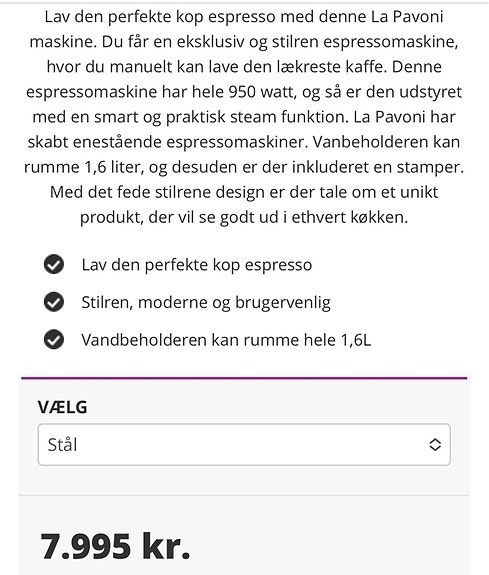 Lav den perfekte kop espresso med denne La Pavoni maskine. Du får en eksklusiv og stilren espressomaskine, hvor du manuelt kan lave den lækreste kaffe. Denne espressomaskine har hele 950 watt, og så er den udstyret med en smart og praktisk steam funktion. La Pavoni har skabt enestående espressomaskiner. Vanbeholderen kan rumme 1,6 liter, og desuden er der inkluderet en stamper. Med det fede stilrene design er der tale om et unikt produkt, der vil se godt ud i ethvert køkken.

Lav den perfekte kop espresso

Stilren, moderne og brugervenlig

Vandbeholderen kan rumme hele 1,6L

VÆLG

Stål

7.995 kr.